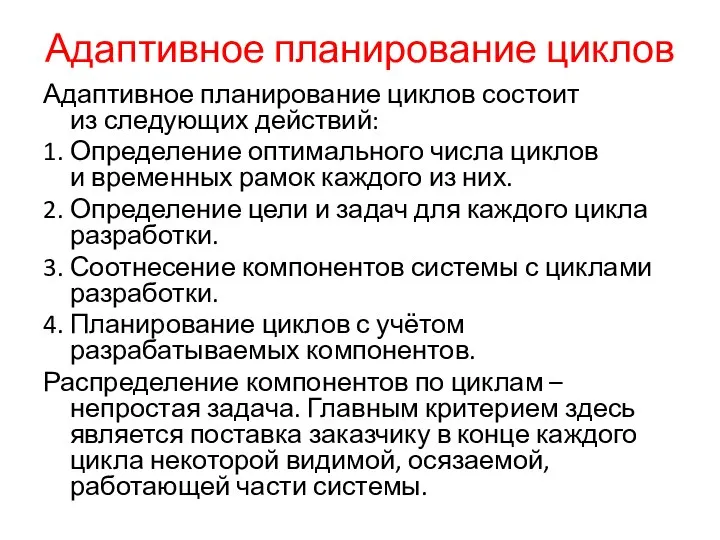 Адаптивное планирование циклов

Адаптивное планирование циклов состоит из следующих действий:

1. Определение оптимального числа циклов и временных рамок каждого из них.
2. Определение цели и задач для каждого цикла разработки.
3. Соотнесение компонентов системы с циклами разработки.
4. Планирование циклов с учётом разрабатываемых компонентов.

Распределение компонентов по циклам – непростая задача. Главным критерием здесь является поставка заказчику в конце каждого цикла некоторой видимой, осязаемой, работающей части системы.